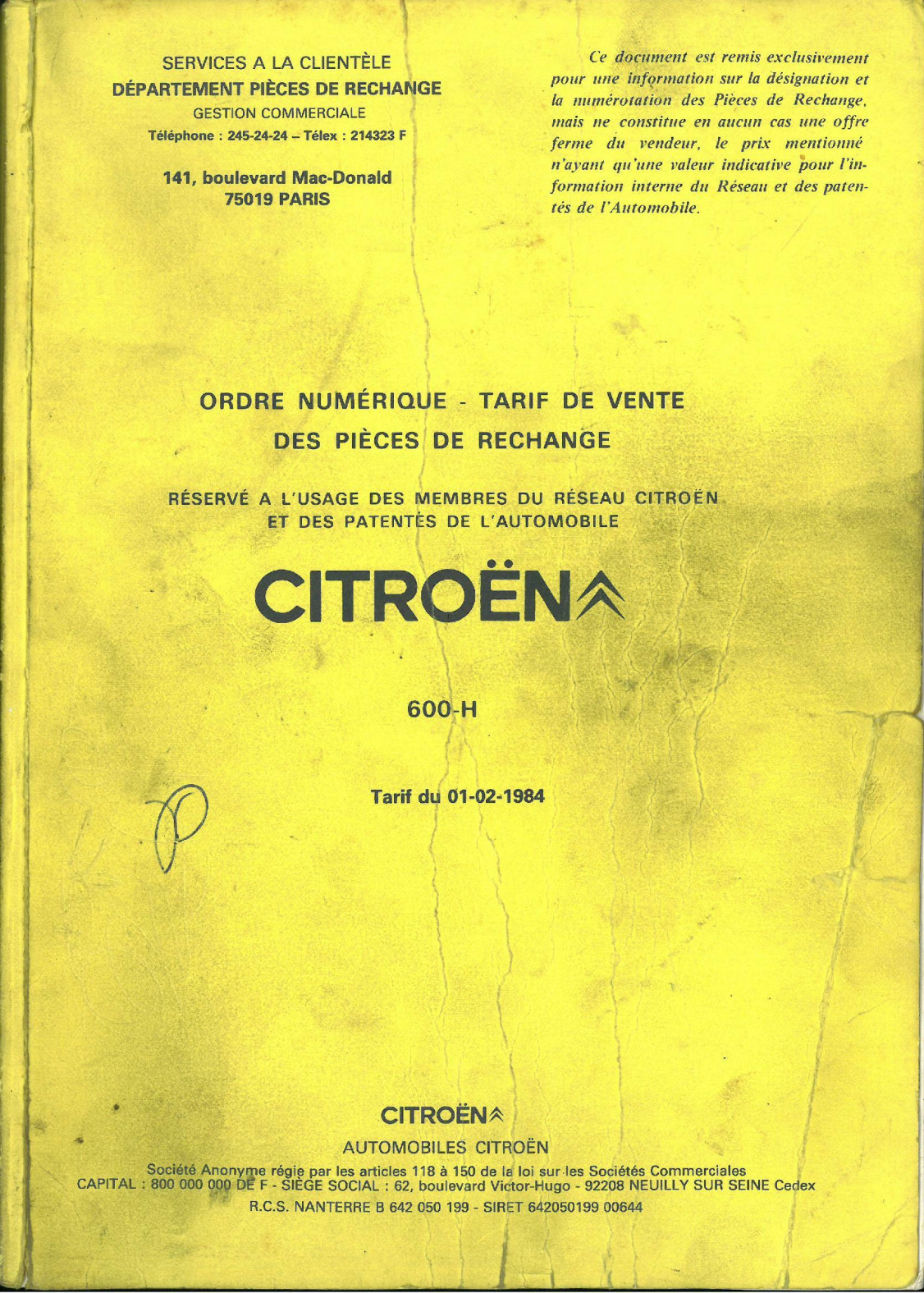 SERVICES A LA CLIENTÈLE
DÉPARTEMENT PIÈCES DE RECHANGE
GESTION COMMERCIALE
Téléphone : 245-24-24 – Télex : 214323 F

141, boulevard Mac-Donald
75019 PARIS

Ce document est remis exclusivement pour une information sur la désignation et la numérotation des Pièces de Rechange, mais ne constitue en aucun cas une offre ferme du vendeur, le prix mentionné n'ayant qu'une valeur indicative pour l'information interne du Réseau et des patentés de l'Automobile.

ORDRE NUMÉRIQUE - TARIF DE VENTE
DES PIÈCES DE RECHANGE

RÉSERVÉ A L'USAGE DES MEMBRES DU RÉSEAU CITROËN
ET DES PATENTÉS DE L'AUTOMOBILE

CITROËN

600-H

Tarif du 01-02-1984

P

CITROËN

AUTOMOBILES CITROËN

Société Anonyme régie par les articles 118 à 150 de la loi sur les Sociétés Commerciales
CAPITAL : 800 000 000 DE F - SIÈGE SOCIAL : 62, boulevard Victor-Hugo - 92208 NEUILLY SUR SEINE Cedex
R.C.S. NANTERRE B 642 050 199 - SIRET 642050199 00644